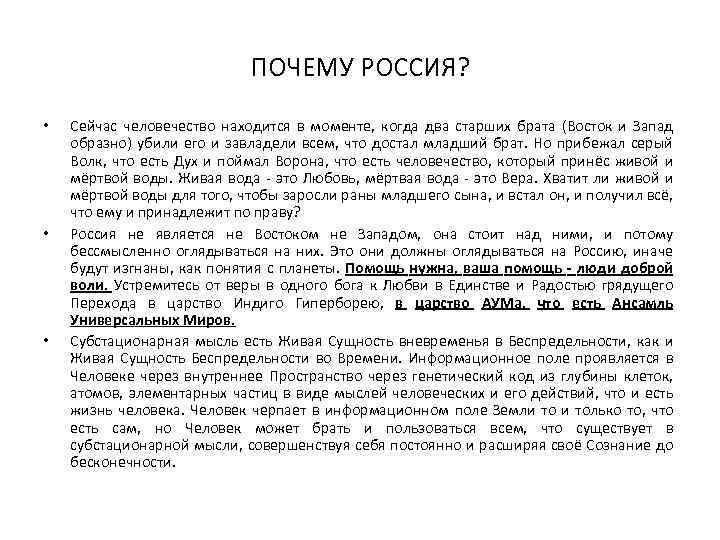 ПОЧЕМУ РОССИЯ?

• Сейчас человечество находится в моменте, когда два старших брата (Восток и Запад образно) убили его и завладели всем, что достал младший брат. Но прибежал серый Волк, что есть Дух и поймал Ворона, что есть человечество, который принёс живой и мёртвой воды. Живая вода - это Любовь, мёртвая вода - это Вера. Хватит ли живой и мёртвой воды для того, чтобы заросли раны младшего сына, и встал он, и получил всё, что ему и принадлежит по праву?

• Россия не является не Востоком не Западом, она стоит над ними, и потому бессмысленно оглядываться на них. Это они должны оглядываться на Россию, иначе будут изгнаны, как понятия с планеты. Помощь нужна, ваша помощь - люди доброй воли. Устремитесь от веры в одного бога к Любви в Единстве и Радостью грядущего Перехода в царство Индиго Гиперборею, в царство АУМа, что есть Ансамль Универсальных Миров.

• Субстационарная мысль есть Живая Сущность вневременья в Беспредельности, как и Живая Сущность Беспредельности во Времени. Информационное поле проявляется в Человеке через внутреннее Пространство через генетический код из глубины клеток, атомов, элементарных частиц в виде мыслей человеческих и его действий, что и есть жизнь человека. Человек черпает в информационном поле Земли то и только то, что есть сам, но Человек может брать и пользоваться всем, что существует в субстационарной мысли, совершенствуя себя постоянно и расширяя своё Сознание до бесконечности.